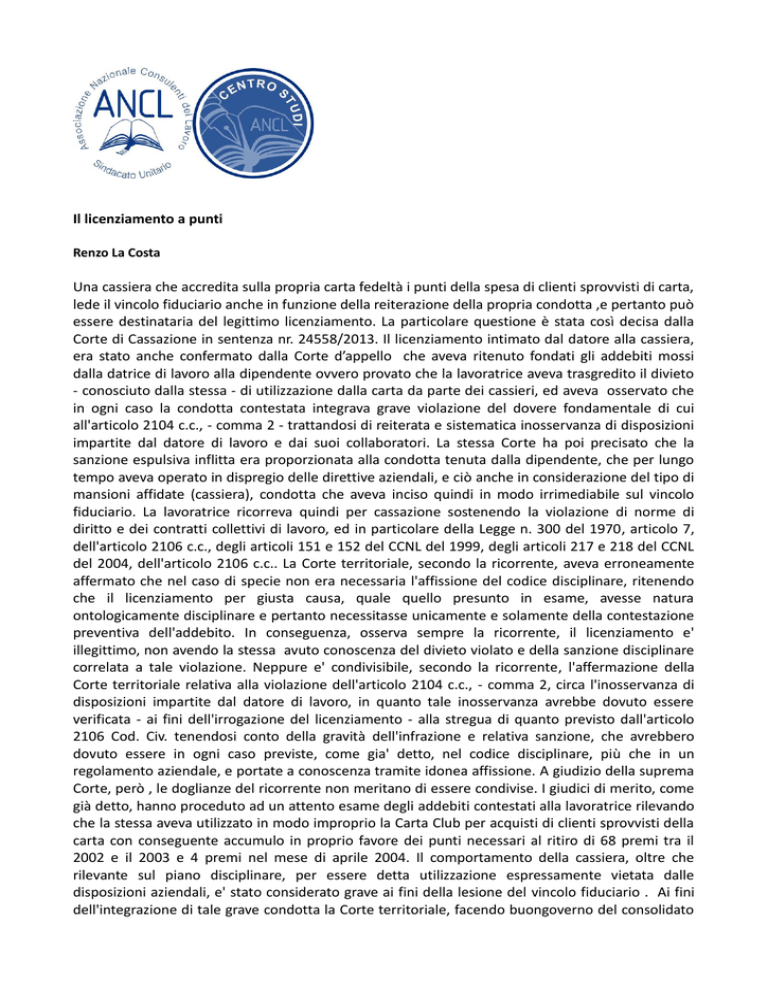 Associazione Nazionale Consulenti del Lavoro
ANCL
Sindacato Unitario

CENTRO STUDI
ANCL

Il licenziamento a punti

Renzo La Costa

Una cassiera che accredita sulla propria carta fedeltà i punti della spesa di clienti sprovvisti di carta, lede il vincolo fiduciario anche in funzione della reiterazione della propria condotta ,e pertanto può essere destinataria del legittimo licenziamento. La particolare questione è stata così decisa dalla Corte di Cassazione in sentenza nr. 24558/2013. Il licenziamento intimato dal datore alla cassiera, era stato anche confermato dalla Corte d'appello che aveva ritenuto fondati gli addebiti mossi dalla datrice di lavoro alla dipendente ovvero provato che la lavoratrice aveva trasgredito il divieto - conosciuto dalla stessa - di utilizzazione dalla carta da parte dei cassieri, ed aveva osservato che in ogni caso la condotta contestata integrava grave violazione del dovere fondamentale di cui all'articolo 2104 c.c., - comma 2 - trattandosi di reiterata e sistematica inosservanza di disposizioni impartite dal datore di lavoro e dai suoi collaboratori. La stessa Corte ha poi precisato che la sanzione espulsiva inflitta era proporzionata alla condotta tenuta dalla dipendente, che per lungo tempo aveva operato in dispregio delle direttive aziendali, e ciò anche in considerazione del tipo di mansioni affidate (cassiera), condotta che aveva inciso quindi in modo irrimediabile sul vincolo fiduciario. La lavoratrice ricorreva quindi per cassazione sostenendo la violazione di norme di diritto e dei contratti collettivi di lavoro, ed in particolare della Legge n. 300 del 1970, articolo 7, dell'articolo 2106 c.c., degli articoli 151 e 152 del CCNL del 1999, degli articoli 217 e 218 del CCNL del 2004, dell'articolo 2106 c.c.. La Corte territoriale, secondo la ricorrente, aveva erroneamente affermato che nel caso di specie non era necessaria l'affissione del codice disciplinare, ritenendo che il licenziamento per giusta causa, quale quello presunto in esame, avesse natura ontologicamente disciplinare e pertanto necessitasse unicamente e solamente della contestazione preventiva dell'addebito. In conseguenza, osserva sempre la ricorrente, il licenziamento e' illegittimo, non avendo la stessa avuto conoscenza del divieto violato e della sanzione disciplinare correlata a tale violazione. Neppure e' condivisibile, secondo la ricorrente, l'affermazione della Corte territoriale relativa alla violazione dell'articolo 2104 c.c., - comma 2, circa l'inosservanza di disposizioni impartite dal datore di lavoro, in quanto tale inosservanza avrebbe dovuto essere verificata - ai fini dell'irrogazione del licenziamento - alla stregua di quanto previsto dall'articolo 2106 Cod. Civ. tenendosi conto della gravità dell'infrazione e relativa sanzione, che avrebbero dovuto essere in ogni caso previste, come gia' detto, nel codice disciplinare, più che in un regolamento aziendale, e portate a conoscenza tramite idonea affissione. A giudizio della suprema Corte, però , le doglianze del ricorrente non meritano di essere condivise. I giudici di merito, come già detto, hanno proceduto ad un attento esame degli addebiti contestati alla lavoratrice rilevando che la stessa aveva utilizzato in modo improprio la Carta Club per acquisti di clienti sprovvisti della carta con conseguente accumulo in proprio favore dei punti necessari al ritiro di 68 premi tra il 2002 e il 2003 e 4 premi nel mese di aprile 2004. Il comportamento della cassiera, oltre che rilevante sul piano disciplinare, per essere detta utilizzazione espressamente vietata dalle disposizioni aziendali, e' stato considerato grave ai fini della lesione del vincolo fiduciario . Ai fini dell'integrazione di tale grave condotta la Corte territoriale, facendo buongoverno del consolidato